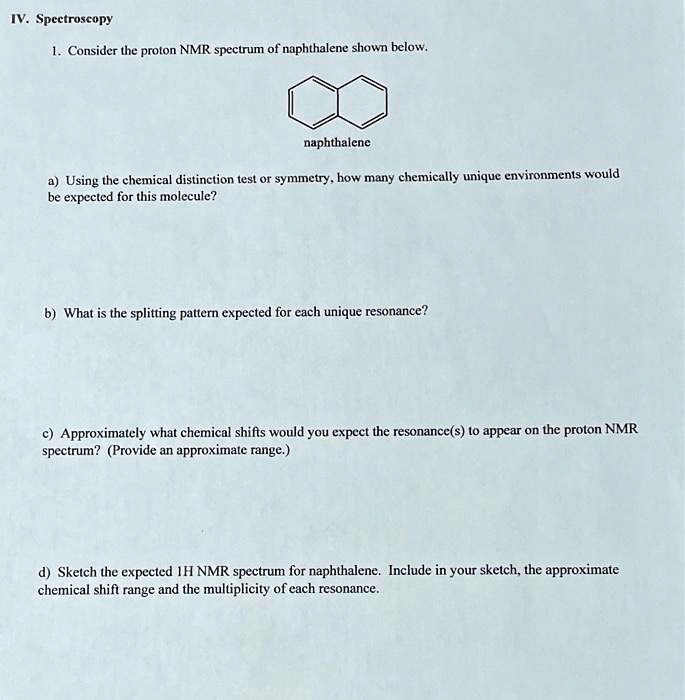 IV. Spectroscopy

1. Consider the proton NMR spectrum of naphthalene shown below.

naphthalene

a) Using the chemical distinction test or symmetry, how many chemically unique environments would be expected for this molecule?

b) What is the splitting pattern expected for each unique resonance?

c) Approximately what chemical shifts would you expect the resonance(s) to appear on the proton NMR spectrum? (Provide an approximate range.)

d) Sketch the expected 1H NMR spectrum for naphthalene. Include in your sketch, the approximate chemical shift range and the multiplicity of each resonance.